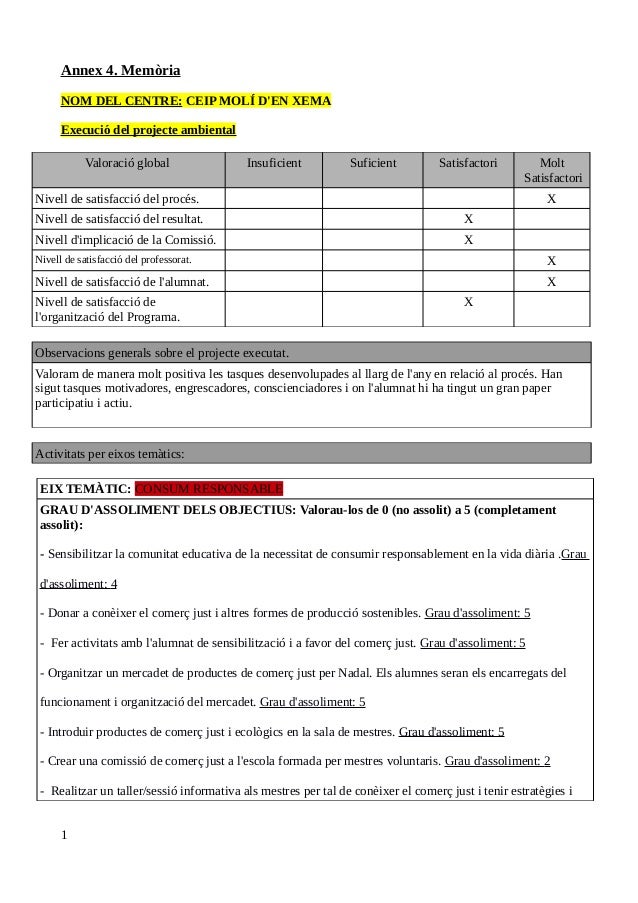 Annex 4. Memòria

NOM DEL CENTRE: CEIP MOLÍ D'EN XEMA

Execució del projecte ambiental

| Valoració global | Insuficient | Suficient | Satisfactori | Molt Satisfactori |
|---|---|---|---|---|
| Nivell de satisfacció del procés. | | | | X |
| Nivell de satisfacció del resultat. | | | X | |
| Nivell d'implicació de la Comissió. | | | X | |
| Nivell de satisfacció del professorat. | | | | X |
| Nivell de satisfacció de l'alumnat. | | | | X |
| Nivell de satisfacció de l'organització del Programa. | | | X | |

Observacions generals sobre el projecte executat.

Valoram de manera molt positiva les tasques desenvolupades al llarg de l'any en relació al procés. Han sigut tasques motivadores, engrescadores, conscienciadores i on l'alumnat hi ha tingut un gran paper participatiu i actiu.

Activitats per eixos temàtics:

EIX TEMÀTIC: CONSUM RESPONSABLE

GRAU D'ASSOLIMENT DELS OBJECTIUS: Valorau-los de 0 (no assolit) a 5 (completament assolit):

- Sensibilitzar la comunitat educativa de la necessitat de consumir responsablement en la vida diària .Grau d'assoliment: 4

- Donar a conèixer el comerç just i altres formes de producció sostenibles. Grau d'assoliment: 5

- Fer activitats amb l'alumnat de sensibilització i a favor del comerç just. Grau d'assoliment: 5

- Organitzar un mercadet de productes de comerç just per Nadal. Els alumnes seran els encarregats del funcionament i organització del mercadet. Grau d'assoliment: 5

- Introduir productes de comerç just i ecològics en la sala de mestres. Grau d'assoliment: 5

- Crear una comissió de comerç just a l'escola formada per mestres voluntaris. Grau d'assoliment: 2

- Realitzar un taller/sessió informativa als mestres per tal de conèixer el comerç just i tenir estratègies i

1